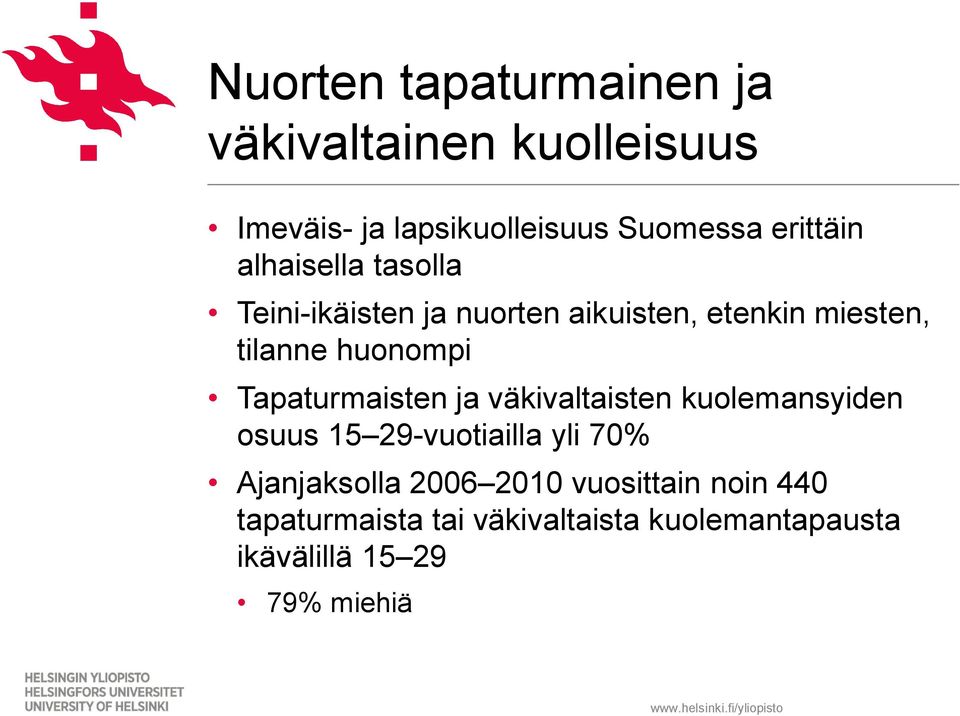 Nuorten tapaturmainen ja väkivaltainen kuolleisuus

• Imeväis- ja lapsikuolleisuus Suomessa erittäin alhaisella tasolla
• Teini-ikäisten ja nuorten aikuisten, etenkin miesten, tilanne huonompi
• Tapaturmaisten ja väkivaltaisten kuolemansyiden osuus 15–29-vuotiailla yli 70%
• Ajanjaksolla 2006–2010 vuosittain noin 440 tapaturmaista tai väkivaltaista kuolemantapausta ikävälillä 15–29
  • 79% miehiä

HELSINGIN YLIOPISTO
HELSINGFORS UNIVERSITET
UNIVERSITY OF HELSINKI

www.helsinki.fi/yliopisto